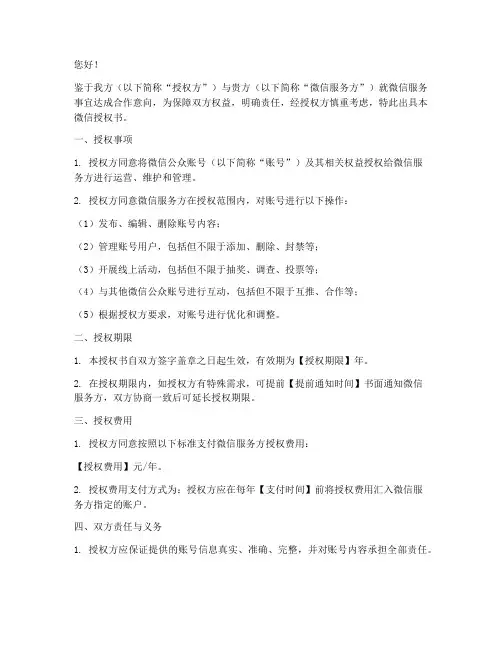 您好！

鉴于我方（以下简称“授权方”）与贵方（以下简称“微信服务方”）就微信服务事宜达成合作意向，为保障双方权益，明确责任，经授权方慎重考虑，特此出具本微信授权书。

一、授权事项

1. 授权方同意将微信公众账号（以下简称“账号”）及其相关权益授权给微信服务方进行运营、维护和管理。

2. 授权方同意微信服务方在授权范围内，对账号进行以下操作：

（1）发布、编辑、删除账号内容；

（2）管理账号用户，包括但不限于添加、删除、封禁等；

（3）开展线上活动，包括但不限于抽奖、调查、投票等；

（4）与其他微信公众账号进行互动，包括但不限于互推、合作等；

（5）根据授权方要求，对账号进行优化和调整。

二、授权期限

1. 本授权书自双方签字盖章之日起生效，有效期为【授权期限】年。

2. 在授权期限内，如授权方有特殊需求，可提前【提前通知时间】书面通知微信服务方，双方协商一致后可延长授权期限。

三、授权费用

1. 授权方同意按照以下标准支付微信服务方授权费用：

【授权费用】元/年。

2. 授权费用支付方式为：授权方应在每年【支付时间】前将授权费用汇入微信服务方指定的账户。

四、双方责任与义务

1. 授权方应保证提供的账号信息真实、准确、完整，并对账号内容承担全部责任。